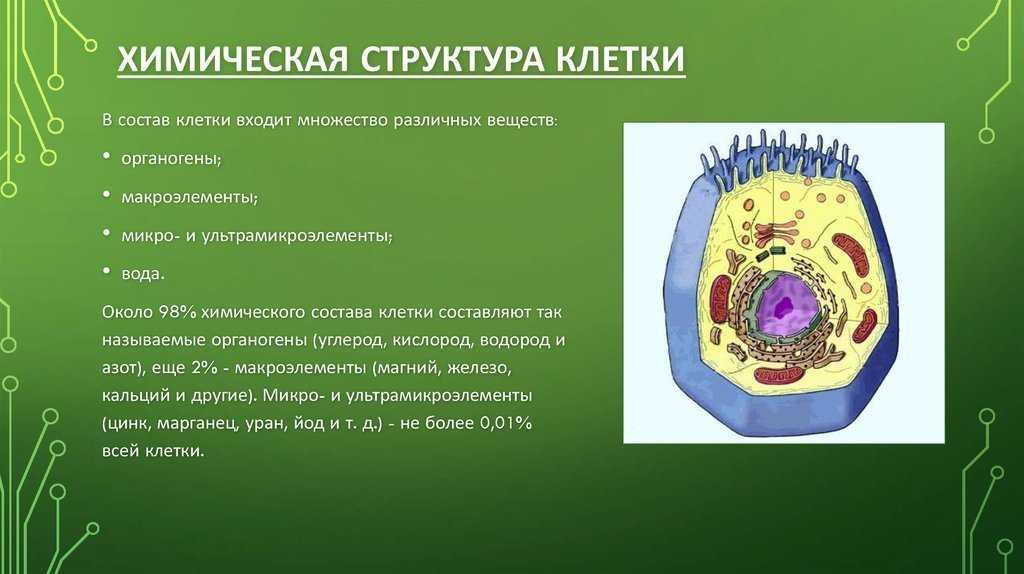 ХИМИЧЕСКАЯ СТРУКТУРА КЛЕТКИ

В состав клетки входит множество различных веществ:

• органогены;

• макроэлементы;

• микро- и ультрамикроэлементы;

• вода.

Около 98% химического состава клетки составляют так называемые органогены (углерод, кислород, водород и азот), еще 2% - макроэлементы (магний, железо, кальций и другие). Микро- и ультрамикроэлементы (цинк, марганец, уран, йод и т. д.) - не более 0,01% всей клетки.